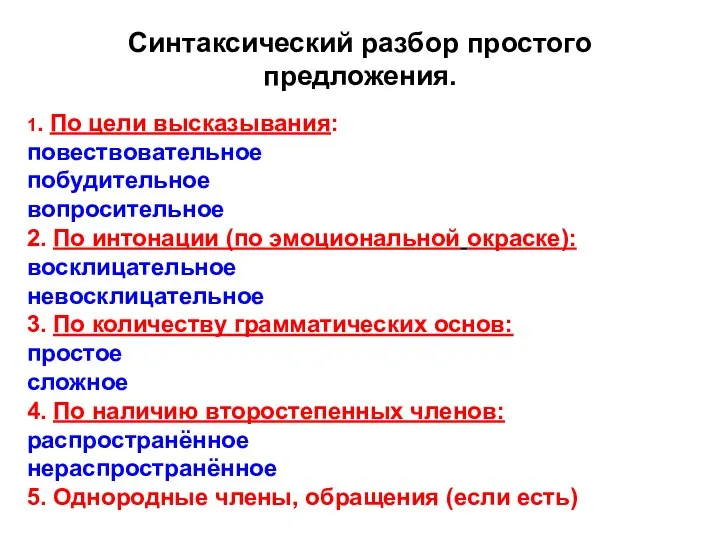 Синтаксический разбор простого предложения.

1. По цели высказывания:
повествовательное
побудительное
вопросительное
2. По интонации (по эмоциональной окраске):
восклицательное
невосклицательное
3. По количеству грамматических основ:
простое
сложное
4. По наличию второстепенных членов:
распространённое
нераспространённое
5. Однородные члены, обращения (если есть)